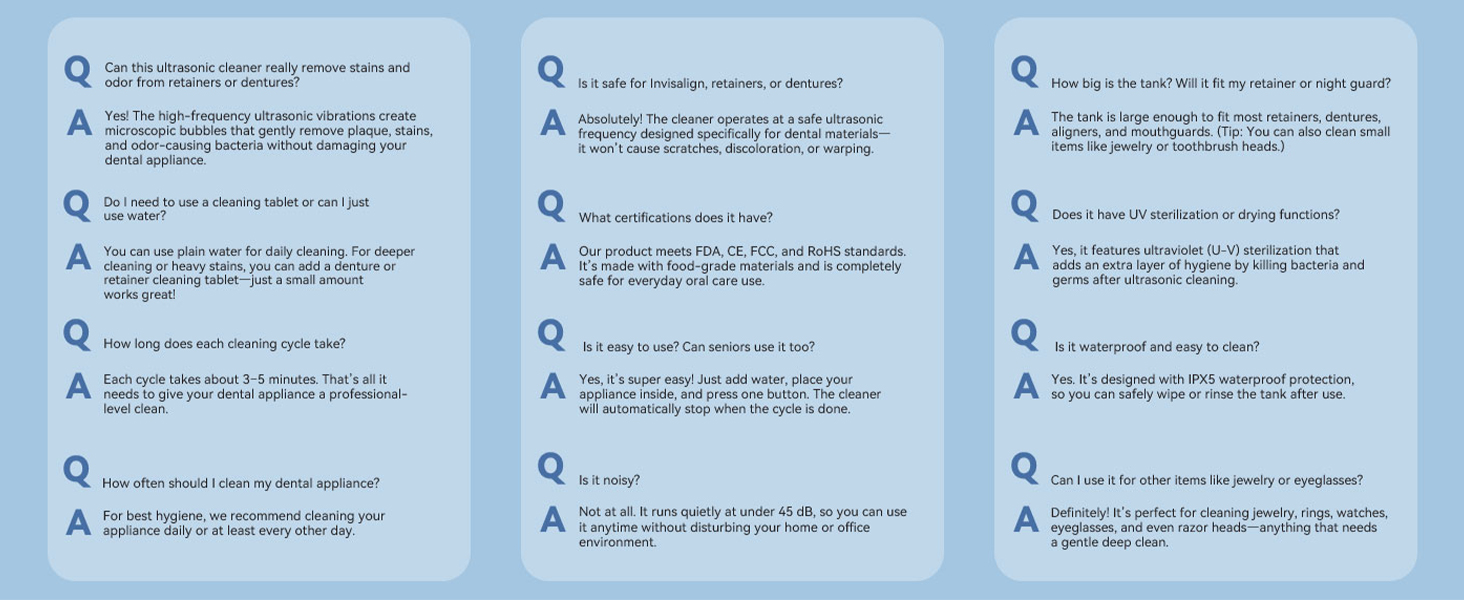 Q Can this ultrasonic cleaner really remove stains and odor from retainers or dentures?

A Yes! The high-frequency ultrasonic vibrations create microscopic bubbles that gently remove plaque, stains, and odor-causing bacteria without damaging your dental appliance.

Q Do I need to use a cleaning tablet or can I just use water?

A You can use plain water for daily cleaning. For deeper cleaning or heavy stains, you can add a denture or retainer cleaning tablet—just a small amount works great!

Q How long does each cleaning cycle take?

A Each cycle takes about 3–5 minutes. That's all it needs to give your dental appliance a professional-level clean.

Q How often should I clean my dental appliance?

A For best hygiene, we recommend cleaning your appliance daily or at least every other day.

Q Is it safe for Invisalign, retainers, or dentures?

A Absolutely! The cleaner operates at a safe ultrasonic frequency designed specifically for dental materials—it won't cause scratches, discoloration, or warping.

Q What certifications does it have?

A Our product meets FDA, CE, FCC, and RoHS standards. It's made with food-grade materials and is completely safe for everyday oral care use.

Q Is it easy to use? Can seniors use it too?

A Yes, it's super easy! Just add water, place your appliance inside, and press one button. The cleaner will automatically stop when the cycle is done.

Q Is it noisy?

A Not at all. It runs quietly at under 45 dB, so you can use it anytime without disturbing your home or office environment.

Q How big is the tank? Will it fit my retainer or night guard?

A The tank is large enough to fit most retainers, dentures, aligners, and mouthguards. (Tip: You can also clean small items like jewelry or toothbrush heads.)

Q Does it have UV sterilization or drying functions?

A Yes, it features ultraviolet (U-V) sterilization that adds an extra layer of hygiene by killing bacteria and germs after ultrasonic cleaning.

Q Is it waterproof and easy to clean?

A Yes. It's designed with IPX5 waterproof protection, so you can safely wipe or rinse the tank after use.

Q Can I use it for other items like jewelry or eyeglasses?

A Definitely! It's perfect for cleaning jewelry, rings, watches, eyeglasses, and even razor heads—anything that needs a gentle deep clean.